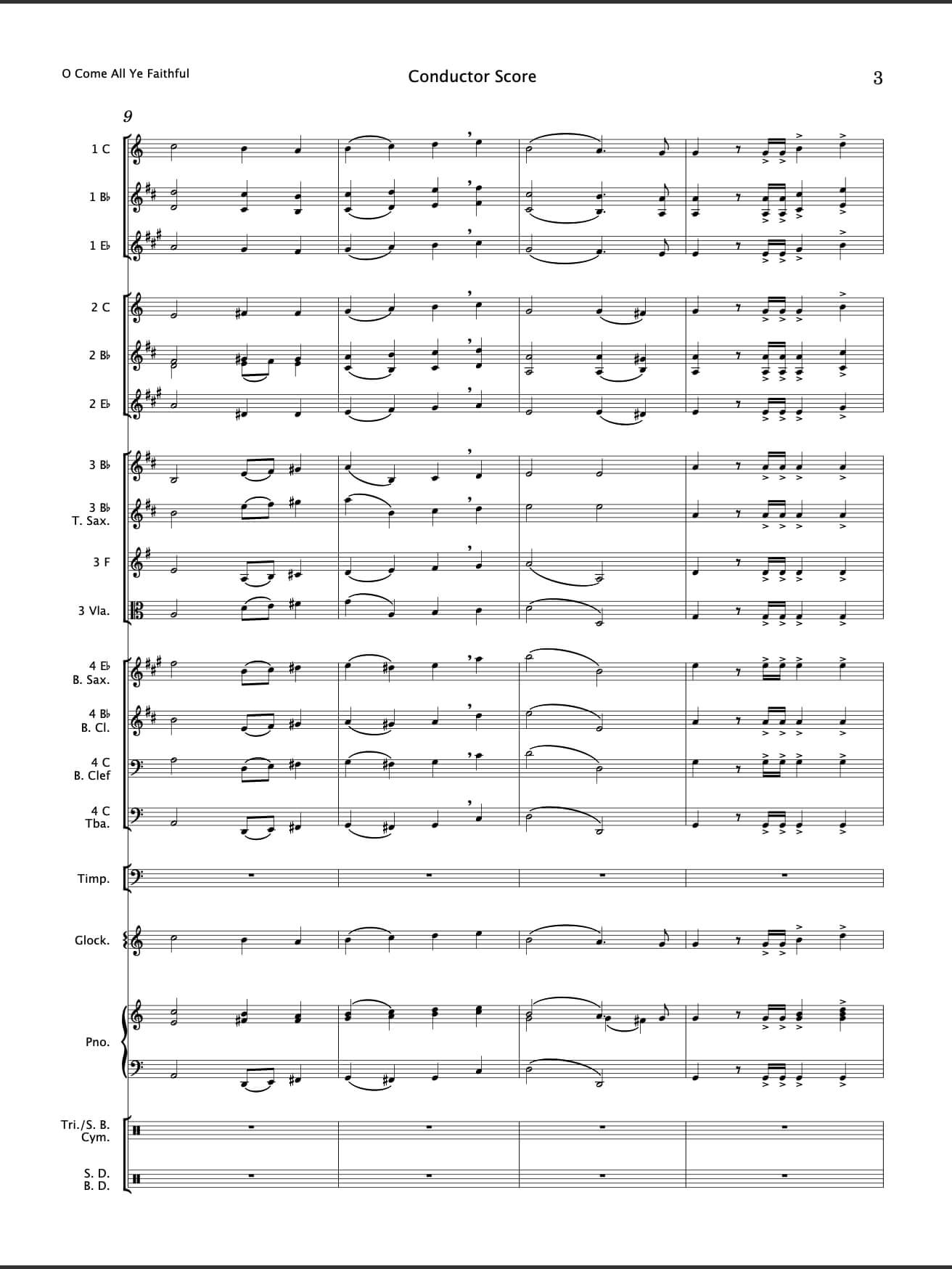 O Come All Ye Faithful

Conductor Score

3

9

1 C

1 B♭

1 E♭

2 C

2 B♭

2 E♭

3 B♭

3 B♭
T. Sax.

3 F

3 Vla.

4 E♭
B. Sax.

4 B♭
B. Cl.

4 C
B. Clef

4 C
Tba.

Timp.

Glock.

Pno.

Tri./S. B.
Cym.

S. D.
B. D.